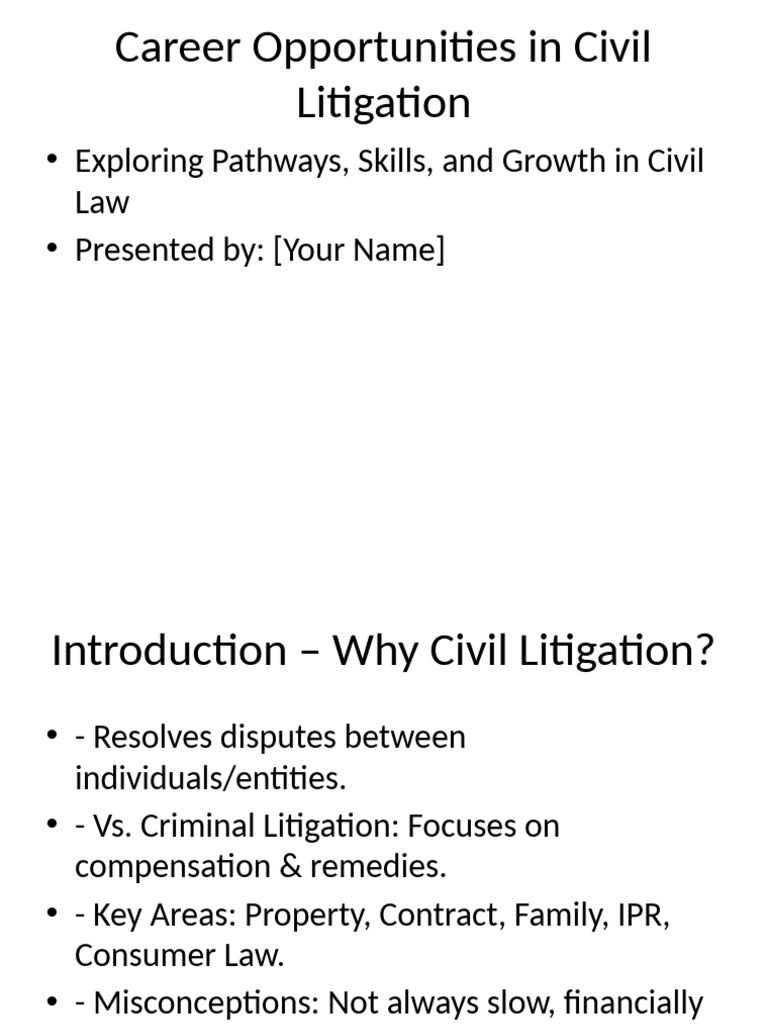 Career Opportunities in Civil Litigation

• Exploring Pathways, Skills, and Growth in Civil Law
• Presented by: [Your Name]

Introduction – Why Civil Litigation?

• - Resolves disputes between individuals/entities.
• - Vs. Criminal Litigation: Focuses on compensation & remedies.
• - Key Areas: Property, Contract, Family, IPR, Consumer Law.
• - Misconceptions: Not always slow, financially